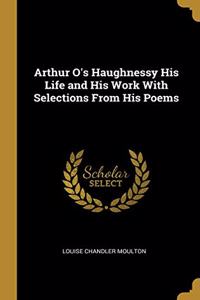 Arthur O's Haughnessy His Life and His Work With Selections From His Poems

Scholar SELECT

LOUISE CHANDLER MOULTON